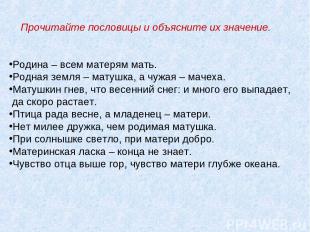 Прочитайте пословицы и объясните их значение.

•Родина – всем матерям мать.
•Родная земля – матушка, а чужая – мачеха.
•Матушкин гнев, что весенний снег: и много его выпадает, да скоро растает.
•Птица рада весне, а младенец – матери.
•Нет милее дружка, чем родимая матушка.
•При солнышке светло, при матери добро.
•Материнская ласка – конца не знает.
•Чувство отца выше гор, чувство матери глубже океана.

PPT4WEB.ru